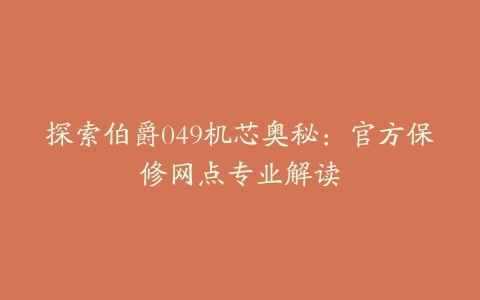 探索伯爵049机芯奥秘：官方保修网点专业解读